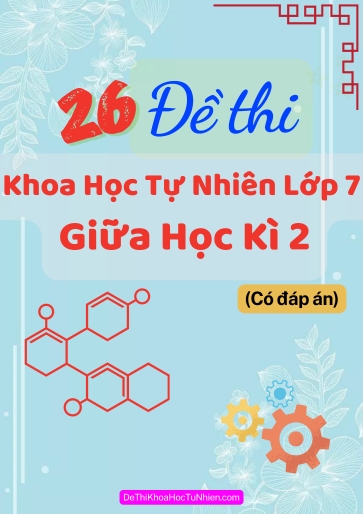 26 Đề thi

Khoa Học Tự Nhiên Lớp 7
Giữa Học Kì 2

(Có đáp án)

DeThiKhoaHocTuNhien.com